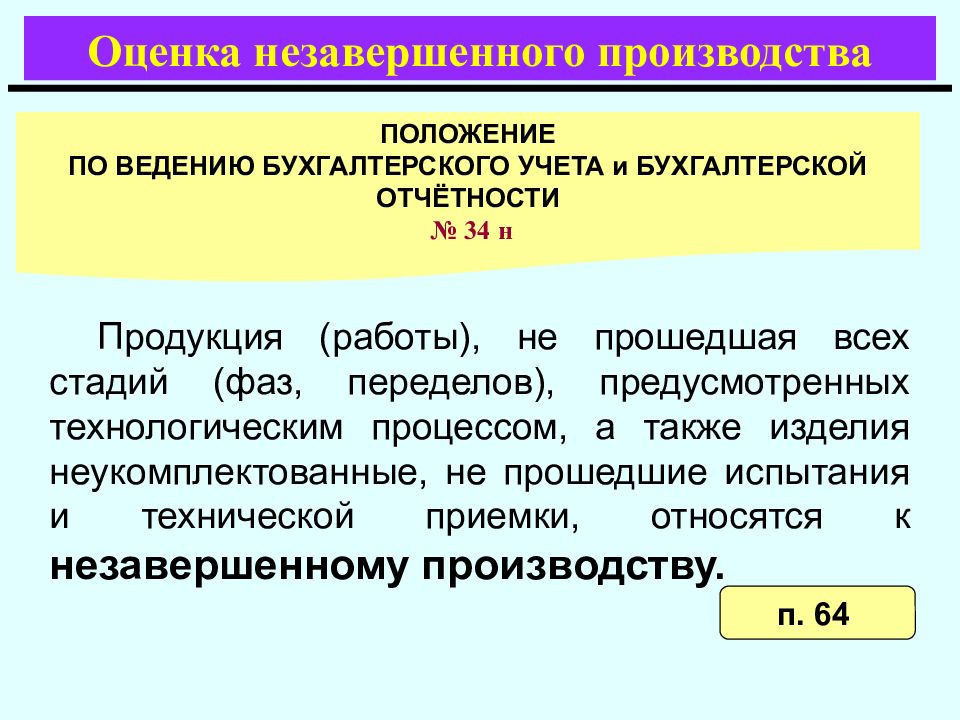 Оценка незавершенного производства

ПОЛОЖЕНИЕ
ПО ВЕДЕНИЮ БУХГАЛТЕРСКОГО УЧЕТА и БУХГАЛТЕРСКОЙ ОТЧЁТНОСТИ
№ 34 н

Продукция (работы), не прошедшая всех стадий (фаз, переделов), предусмотренных технологическим процессом, а также изделия неукомплектованные, не прошедшие испытания и технической приемки, относятся к незавершенному производству.

п. 64